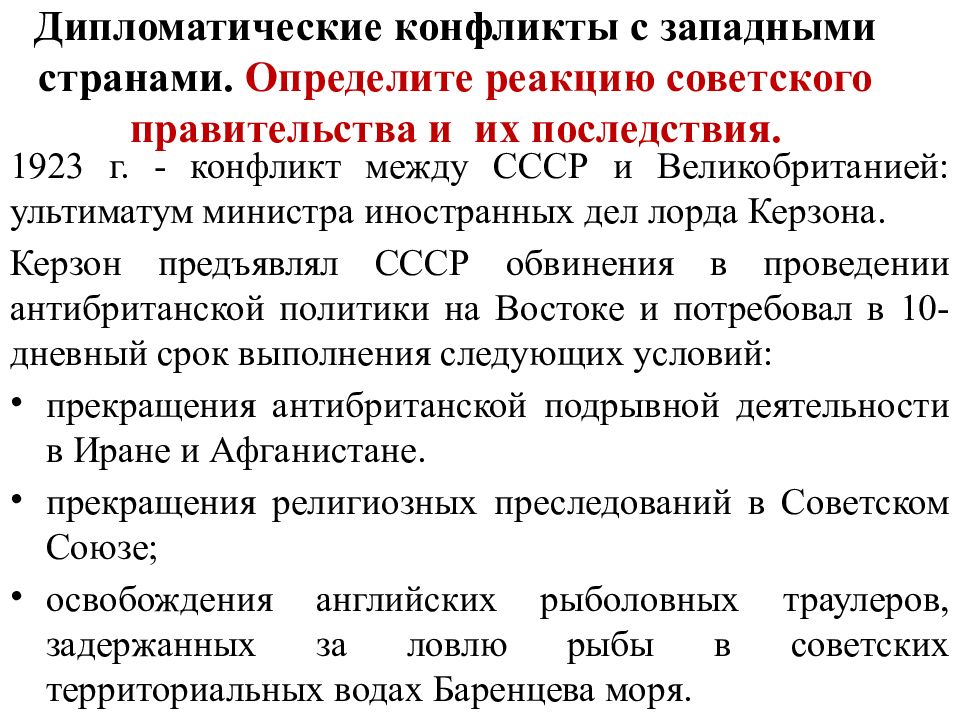 Дипломатические конфликты с западными странами. Определите реакцию советского правительства и их последствия.

1923 г. - конфликт между СССР и Великобританией: ультиматум министра иностранных дел лорда Керзона.

Керзон предъявлял СССР обвинения в проведении антибританской политики на Востоке и потребовал в 10-дневный срок выполнения следующих условий:

• прекращения антибританской подрывной деятельности в Иране и Афганистане.

• прекращения религиозных преследований в Советском Союзе;

• освобождения английских рыболовных траулеров, задержанных за ловлю рыбы в советских территориальных водах Баренцева моря.